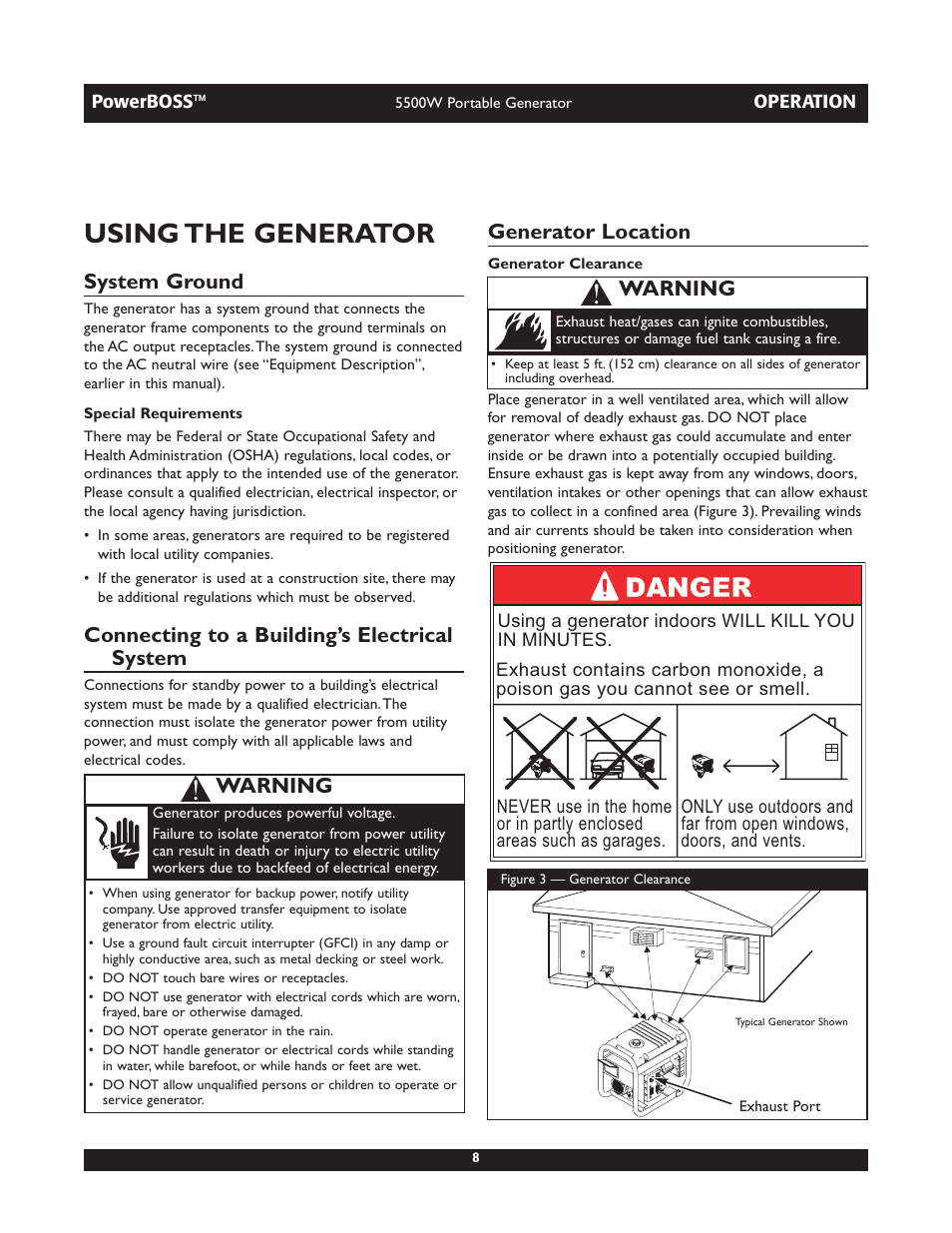 PowerBOSS™ 5500W Portable Generator OPERATION

USING THE GENERATOR

System Ground

The generator has a system ground that connects the generator frame components to the ground terminals on the AC output receptacles. The system ground is connected to the AC neutral wire (see "Equipment Description", earlier in this manual).

Special Requirements

There may be Federal or State Occupational Safety and Health Administration (OSHA) regulations, local codes, or ordinances that apply to the intended use of the generator. Please consult a qualified electrician, electrical inspector, or the local agency having jurisdiction.

• In some areas, generators are required to be registered with local utility companies.

• If the generator is used at a construction site, there may be additional regulations which must be observed.

Connecting to a Building's Electrical System

Connections for standby power to a building's electrical system must be made by a qualified electrician. The connection must isolate the generator power from utility power, and must comply with all applicable laws and electrical codes.

WARNING

Generator produces powerful voltage.
Failure to isolate generator from power utility can result in death or injury to electric utility workers due to backfeed of electrical energy.

• When using generator for backup power, notify utility company. Use approved transfer equipment to isolate generator from electric utility.
• Use a ground fault circuit interrupter (GFCI) in any damp or highly conductive area, such as metal decking or steel work.
• DO NOT touch bare wires or receptacles.
• DO NOT use generator with electrical cords which are worn, frayed, bare or otherwise damaged.
• DO NOT operate generator in the rain.
• DO NOT handle generator or electrical cords while standing in water, while barefoot, or while hands or feet are wet.
• DO NOT allow unqualified persons or children to operate or service generator.

Generator Location

Generator Clearance

WARNING

Exhaust heat/gases can ignite combustibles, structures or damage fuel tank causing a fire.

• Keep at least 5 ft. (152 cm) clearance on all sides of generator including overhead.

Place generator in a well ventilated area, which will allow for removal of deadly exhaust gas. DO NOT place generator where exhaust gas could accumulate and enter inside or be drawn into a potentially occupied building. Ensure exhaust gas is kept away from any windows, doors, ventilation intakes or other openings that can allow exhaust gas to collect in a confined area (Figure 3). Prevailing winds and air currents should be taken into consideration when positioning generator.

DANGER

Using a generator indoors WILL KILL YOU IN MINUTES.

Exhaust contains carbon monoxide, a poison gas you cannot see or smell.

NEVER use in the home or in partly enclosed areas such as garages.

ONLY use outdoors and far from open windows, doors, and vents.

Figure 3 — Generator Clearance

Typical Generator Shown

Exhaust Port

8